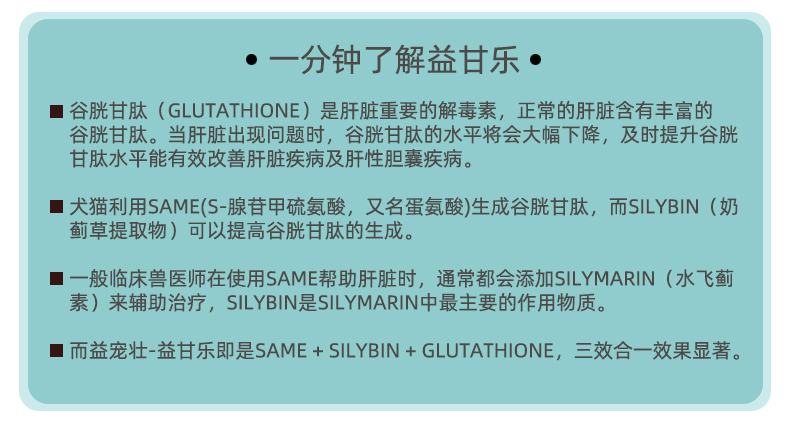 • 一分钟了解益甘乐 •

■ 谷胱甘肽（GLUTATHIONE）是肝脏重要的解毒素，正常的肝脏含有丰富的谷胱甘肽。当肝脏出现问题时，谷胱甘肽的水平将会大幅下降，及时提升谷胱甘肽水平能有效改善肝脏疾病及肝性胆囊疾病。

■ 犬猫利用SAME(S-腺苷甲硫氨酸，又名蛋氨酸)生成谷胱甘肽，而SILYBIN（奶蓟草提取物）可以提高谷胱甘肽的生成。

■ 一般临床兽医师在使用SAME帮助肝脏时，通常都会添加SILYMARIN（水飞蓟素）来辅助治疗，SILYBIN是SILYMARIN中最主要的作用物质。

■ 而益宠壮-益甘乐即是SAME + SILYBIN + GLUTATHIONE，三效合一效果显著。